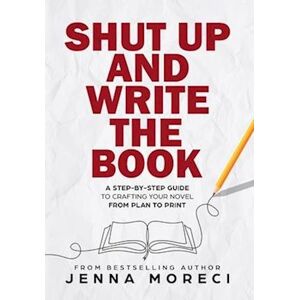 SHUT UP AND WRITE THE BOOK

A STEP-BY-STEP GUIDE TO CRAFTING YOUR NOVEL FROM PLAN TO PRINT

FROM BESTSELLING AUTHOR
JENNA MORECI